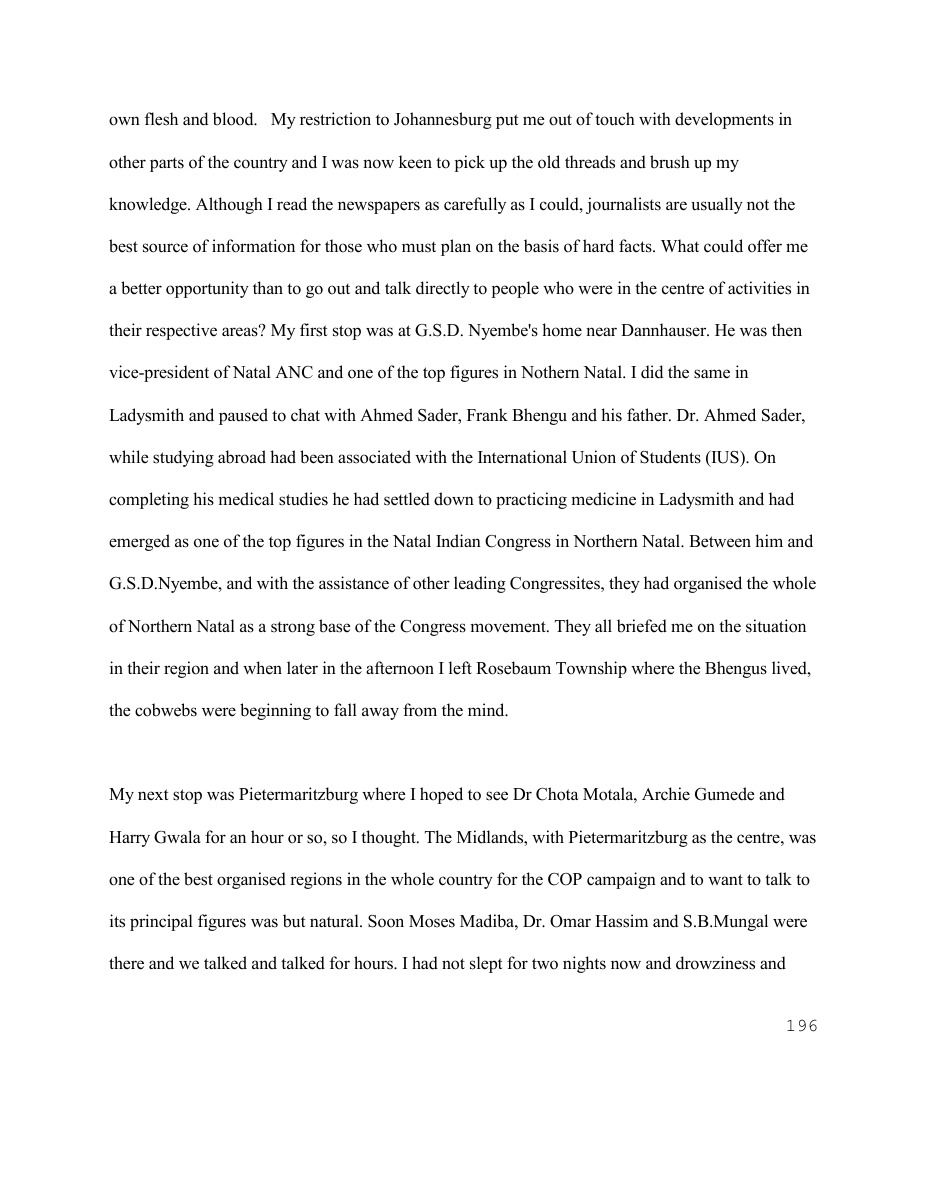 own flesh and blood. My restriction to Johannesburg put me out of touch with developments in other parts of the country and I was now keen to pick up the old threads and brush up my knowledge. Although I read the newspapers as carefully as I could, journalists are usually not the best source of information for those who must plan on the basis of hard facts. What could offer me a better opportunity than to go out and talk directly to people who were in the centre of activities in their respective areas? My first stop was at G.S.D. Nyembe's home near Dannhauser. He was then vice-president of Natal ANC and one of the top figures in Nothern Natal. I did the same in Ladysmith and paused to chat with Ahmed Sader, Frank Bhengu and his father. Dr. Ahmed Sader, while studying abroad had been associated with the International Union of Students (IUS). On completing his medical studies he had settled down to practicing medicine in Ladysmith and had emerged as one of the top figures in the Natal Indian Congress in Northern Natal. Between him and G.S.D.Nyembe, and with the assistance of other leading Congressites, they had organised the whole of Northern Natal as a strong base of the Congress movement. They all briefed me on the situation in their region and when later in the afternoon I left Rosebaum Township where the Bhengus lived, the cobwebs were beginning to fall away from the mind.

My next stop was Pietermaritzburg where I hoped to see Dr Chota Motala, Archie Gumede and Harry Gwala for an hour or so, so I thought. The Midlands, with Pietermaritzburg as the centre, was one of the best organised regions in the whole country for the COP campaign and to want to talk to its principal figures was but natural. Soon Moses Madiba, Dr. Omar Hassim and S.B.Mungal were there and we talked and talked for hours. I had not slept for two nights now and drowziness and

196